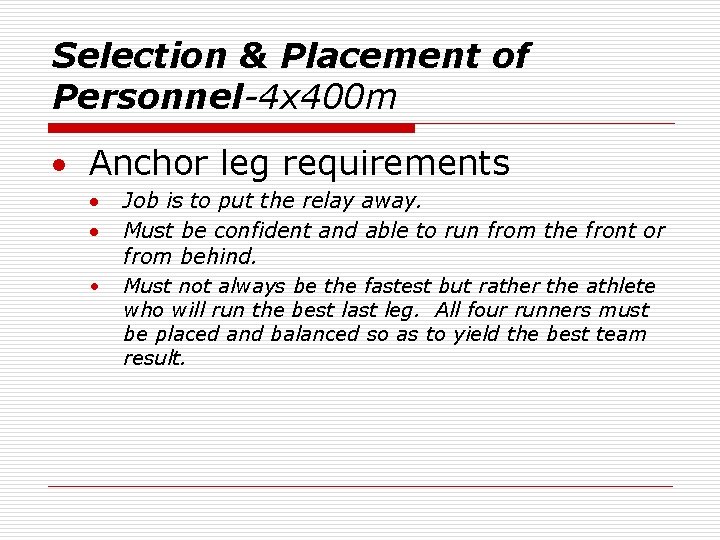 Selection & Placement of Personnel-4x400m

• Anchor leg requirements

• Job is to put the relay away.

• Must be confident and able to run from the front or from behind.

• Must not always be the fastest but rather the athlete who will run the best last leg. All four runners must be placed and balanced so as to yield the best team result.